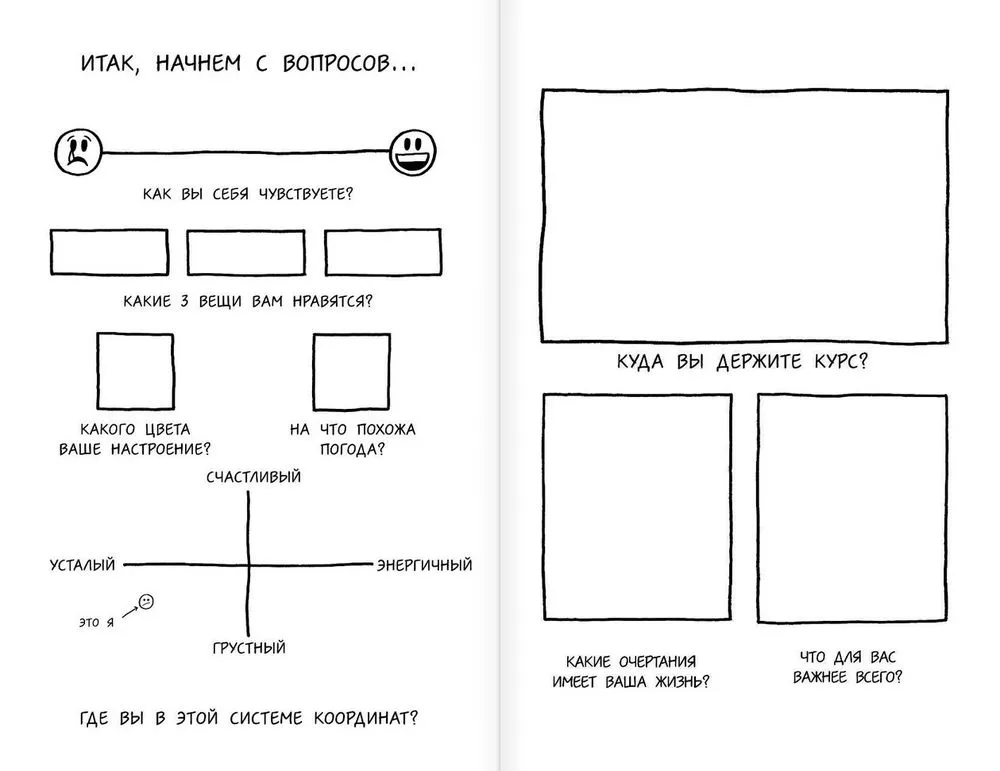 ИТАК, НАЧНЕМ С ВОПРОСОВ...

КАК ВЫ СЕБЯ ЧУВСТВУЕТЕ?

КАКИЕ 3 ВЕЩИ ВАМ НРАВЯТСЯ?

КАКОГО ЦВЕТА ВАШЕ НАСТРОЕНИЕ?

НА ЧТО ПОХОЖА ПОГОДА?

СЧАСТЛИВЫЙ

УСТАЛЫЙ

ЭНЕРГИЧНЫЙ

ЭТО Я

ГРУСТНЫЙ

ГДЕ ВЫ В ЭТОЙ СИСТЕМЕ КООРДИНАТ?

КУДА ВЫ ДЕРЖИТЕ КУРС?

КАКИЕ ОЧЕРТАНИЯ ИМЕЕТ ВАША ЖИЗНЬ?

ЧТО ДЛЯ ВАС ВАЖНЕЕ ВСЕГО?